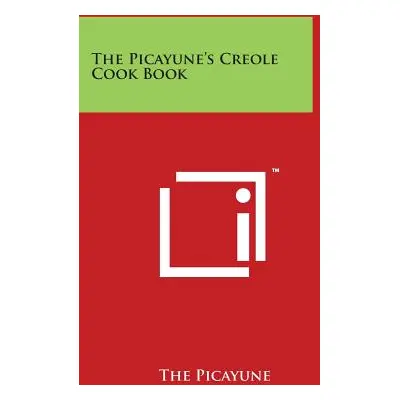 The Picayune's Creole Cook Book

™

The Picayune